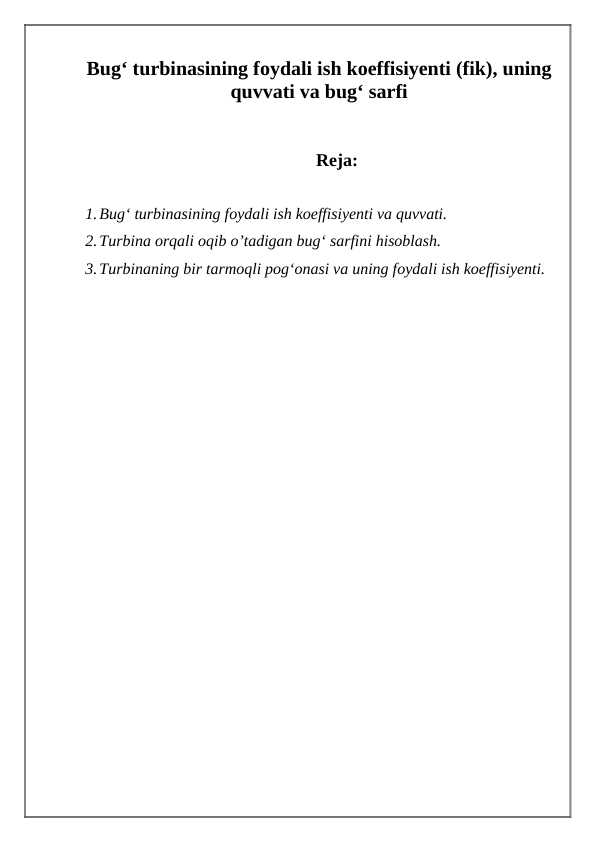 Bug‘ turbinasining foydali ish koeffisiyenti (fik), uning quvvati va bug‘ sarfi

Reja:

1. Bug‘ turbinasining foydali ish koeffisiyenti va quvvati.
2. Turbina orqali oqib o’tadigan bug‘ sarfini hisoblash.
3. Turbinaning bir tarmoqli pog‘onasi va uning foydali ish koeffisiyenti.